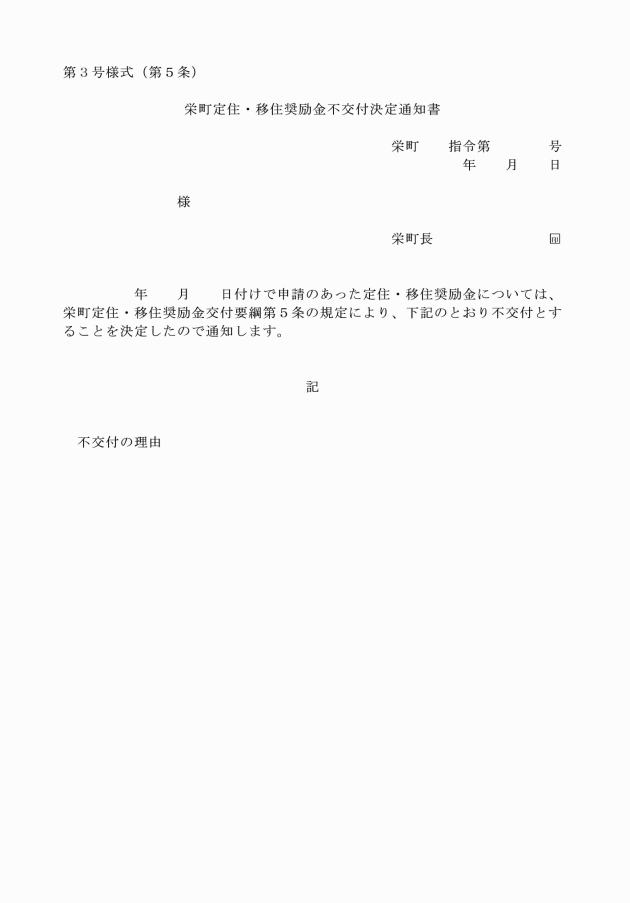 第３号様式（第５条）

栄町定住・移住奨励金不交付決定通知書

栄町　　指令第　　　　号
年　　月　　日

様

栄町長　　　　　　　　㊞

年　　月　　日付けで申請のあった定住・移住奨励金については、栄町定住・移住奨励金交付要綱第５条の規定により、下記のとおり不交付とすることを決定したので通知します。

記

不交付の理由